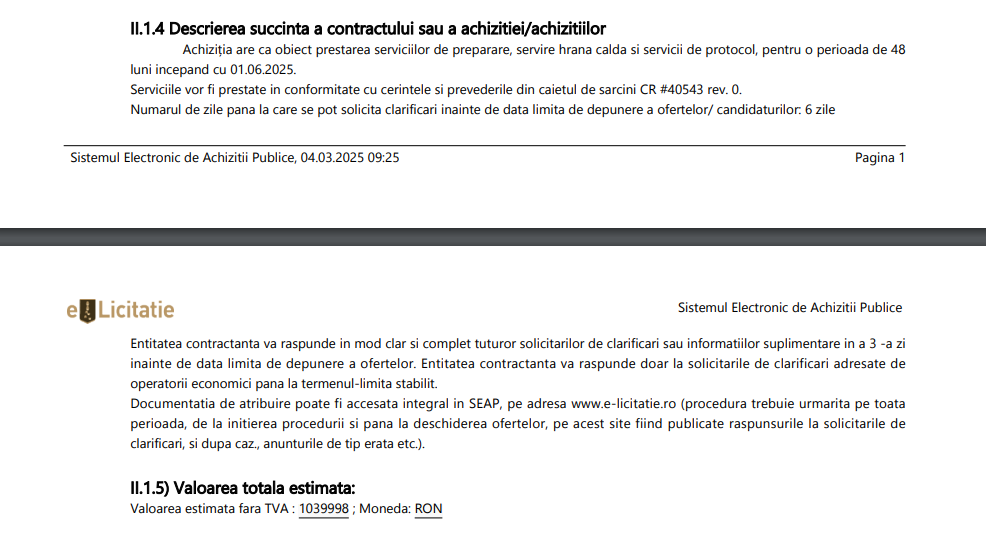 II.1.4 Descrierea succinta a contractului sau a achizitiei/achizitiilor

Achiziția are ca obiect prestarea serviciilor de preparare, servire hrana calda si servicii de protocol, pentru o perioada de 48 luni incepand cu 01.06.2025.
Serviciile vor fi prestate in conformitate cu cerintele si prevederile din caietul de sarcini CR #40543 rev. 0.
Numarul de zile pana la care se pot solicita clarificari inainte de data limita de depunere a ofertelor/ candidaturilor: 6 zile

Sistemul Electronic de Achizitii Publice, 04.03.2025 09:25 Pagina 1

eLicitatie

Sistemul Electronic de Achizitii Publice

Entitatea contractanta va raspunde in mod clar si complet tuturor solicitarilor de clarificari sau informatiilor suplimentare in a 3 -a zi inainte de data limita de depunere a ofertelor. Entitatea contractanta va raspunde doar la solicitarile de clarificari adresate de operatorii economici pana la termenul-limita stabilit.
Documentatia de atribuire poate fi accesata integral in SEAP, pe adresa www.e-licitatie.ro (procedura trebuie urmarita pe toata perioada, de la initierea procedurii si pana la deschiderea ofertelor, pe acest site fiind publicate raspunsurile la solicitarile de clarificari, si dupa caz., anunturile de tip erata etc.).

II.1.5) Valoarea totala estimata:
Valoarea estimata fara TVA : 1039998 ; Moneda: RON